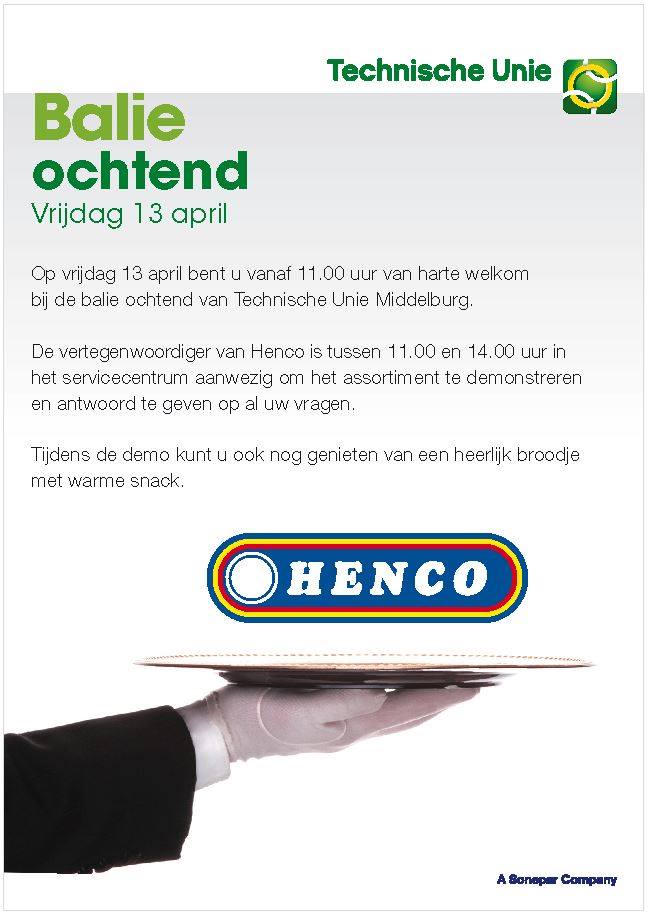 Technische Unie

Balie
ochtend
Vrijdag 13 april

Op vrijdag 13 april bent u vanaf 11.00 uur van harte welkom bij de balie ochtend van Technische Unie Middelburg.

De vertegenwoordiger van Henco is tussen 11.00 en 14.00 uur in het servicecentrum aanwezig om het assortiment te demonstreren en antwoord te geven op al uw vragen.

Tijdens de demo kunt u ook nog genieten van een heerlijk broodje met warme snack.

HENCO

A Sonepar Company